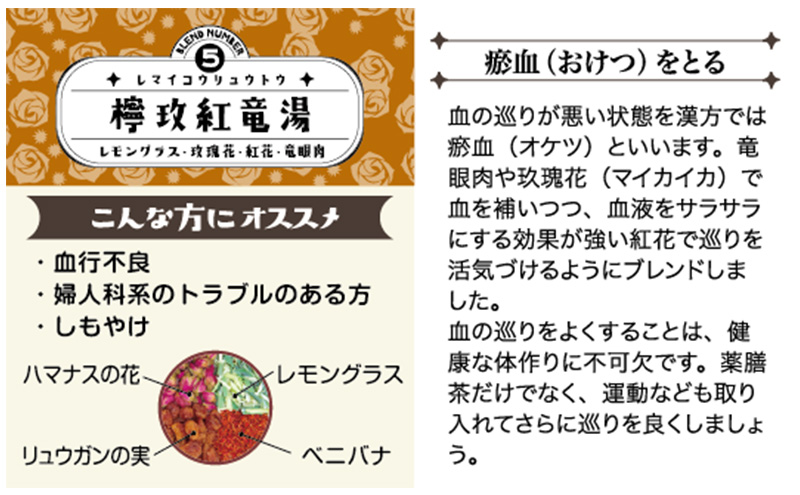 BLEND NUMBER
5
レマイコウリュウトウ
檸玫紅竜湯
レモングラス・玫瑰花・紅花・竜眼肉

こんな方にオススメ
・血行不良
・婦人科系のトラブルのある方
・しもやけ

ハマナスの花
レモングラス
リュウガンの実
ベニバナ

瘀血（おけつ）をとる

血の巡りが悪い状態を漢方では瘀血（オケツ）といいます。竜眼肉や玫瑰花（マイカイカ）で血を補いつつ、血液をサラサラにする効果が強い紅花で巡りを活気づけるようにブレンドしました。
血の巡りをよくすることは、健康な体作りに不可欠です。薬膳茶だけでなく、運動なども取り入れてさらに巡りを良くしましょう。